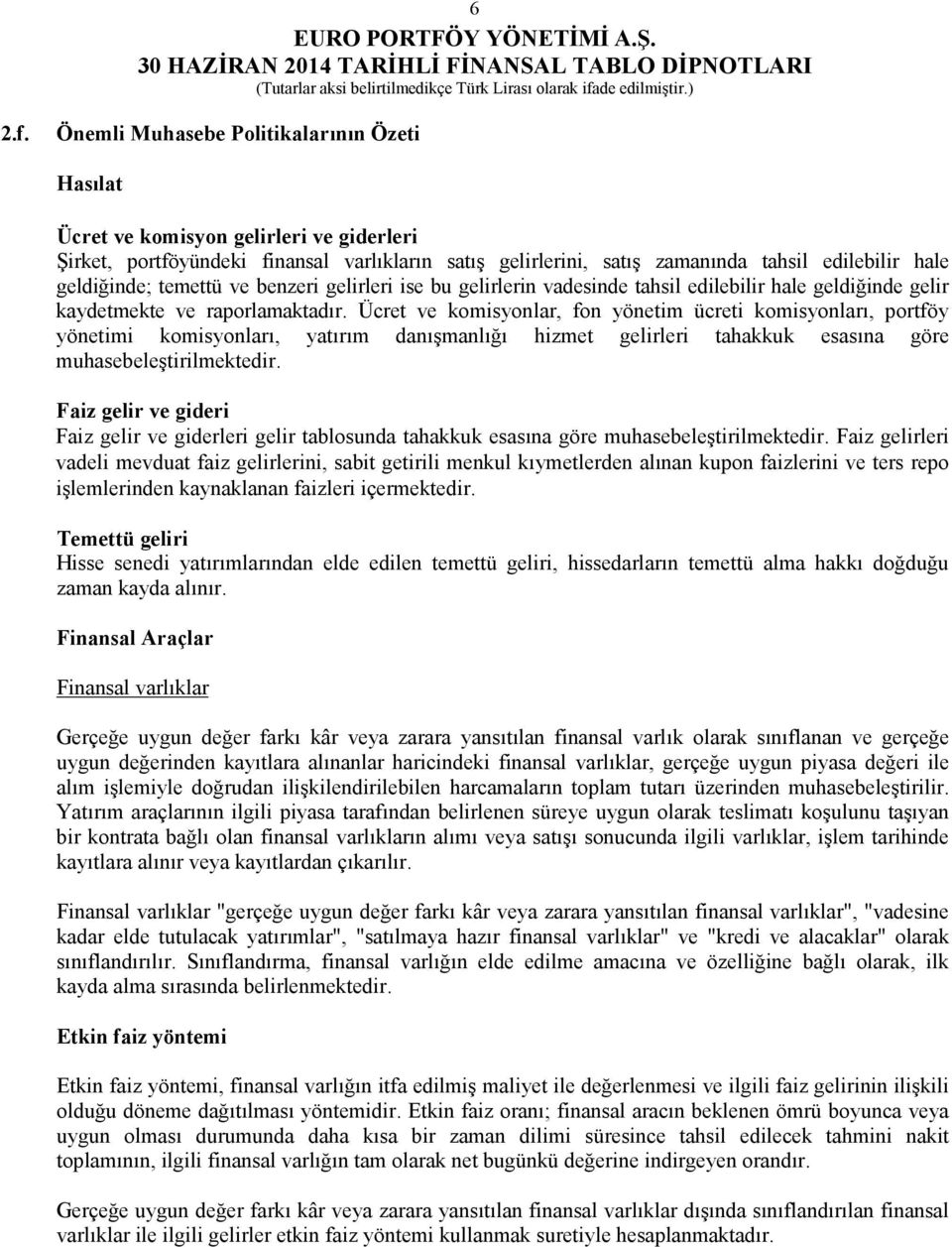 6

EURO PORTFÖY YÖNETİMİ A.Ş.
30 HAZİRAN 2014 TARİHLİ FİNANSAL TABLO DİPNOTLARI
(Tutarlar aksi belirtilmedikçe Türk Lirası olarak ifade edilmiştir.)

2.f. Önemli Muhasebe Politikalarının Özeti

Hasılat

Ücret ve komisyon gelirleri ve giderleri
Şirket, portföyündeki finansal varlıkların satış gelirlerini, satış zamanında tahsil edilebilir hale geldiğinde; temettü ve benzeri gelirleri ise bu gelirlerin vadesinde tahsil edilebilir hale geldiğinde gelir kaydetmekte ve raporlamaktadır. Ücret ve komisyonlar, fon yönetim ücreti komisyonları, portföy yönetimi komisyonları, yatırım danışmanlığı hizmet gelirleri tahakkuk esasına göre muhasebeleştirilmektedir.

Faiz gelir ve gideri
Faiz gelir ve giderleri gelir tablosunda tahakkuk esasına göre muhasebeleştirilmektedir. Faiz gelirleri vadeli mevduat faiz gelirlerini, sabit getirili menkul kıymetlerden alınan kupon faizlerini ve ters repo işlemlerinden kaynaklanan faizleri içermektedir.

Temettü geliri
Hisse senedi yatırımlarından elde edilen temettü geliri, hissedarların temettü alma hakkı doğduğu zaman kayda alınır.

Finansal Araçlar

Finansal varlıklar

Gerçeğe uygun değer farkı kâr veya zarara yansıtılan finansal varlık olarak sınıflanan ve gerçeğe uygun değerinden kayıtlara alınanlar haricindeki finansal varlıklar, gerçeğe uygun piyasa değeri ile alım işlemiyle doğrudan ilişkilendirilebilen harcamaların toplam tutarı üzerinden muhasebeleştirilir. Yatırım araçlarının ilgili piyasa tarafından belirlenen süreye uygun olarak teslimatı koşulunu taşıyan bir kontrata bağlı olan finansal varlıkların alımı veya satışı sonucunda ilgili varlıklar, işlem tarihinde kayıtlara alınır veya kayıtlardan çıkarılır.

Finansal varlıklar "gerçeğe uygun değer farkı kâr veya zarara yansıtılan finansal varlıklar", "vadesine kadar elde tutulacak yatırımlar", "satılmaya hazır finansal varlıklar" ve "kredi ve alacaklar" olarak sınıflandırılır. Sınıflandırma, finansal varlığın elde edilme amacına ve özelliğine bağlı olarak, ilk kayda alma sırasında belirlenmektedir.

Etkin faiz yöntemi

Etkin faiz yöntemi, finansal varlığın itfa edilmiş maliyet ile değerlenmesi ve ilgili faiz gelirinin ilişkili olduğu döneme dağıtılması yöntemidir. Etkin faiz oranı; finansal aracın beklenen ömrü boyunca veya uygun olması durumunda daha kısa bir zaman dilimi süresince tahsil edilecek tahmini nakit toplamının, ilgili finansal varlığın tam olarak net bugünkü değerine indirgeyen orandır.

Gerçeğe uygun değer farkı kâr veya zarara yansıtılan finansal varlıklar dışında sınıflandırılan finansal varlıklar ile ilgili gelirler etkin faiz yöntemi kullanmak suretiyle hesaplanmaktadır.